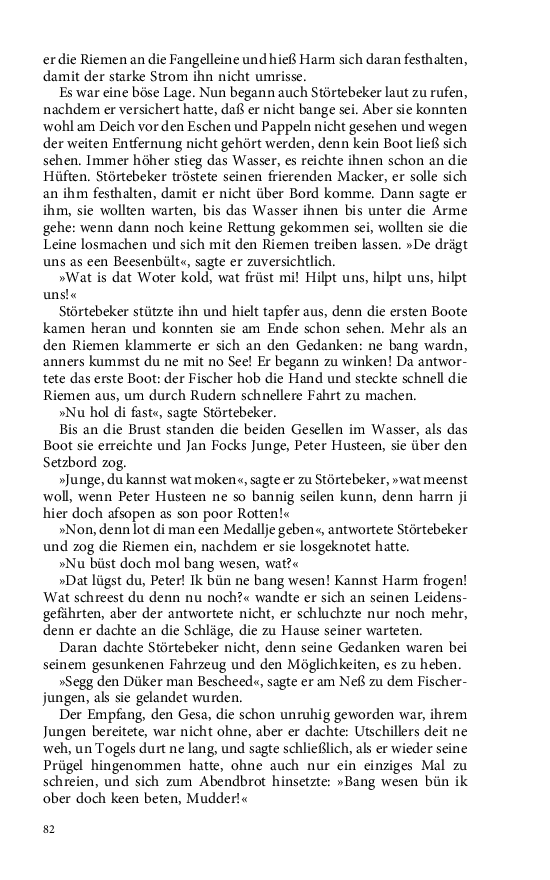 er die Riemen an die Fangelleine und hieß Harm sich daran festhalten, damit der starke Strom ihn nicht umrisse.

Es war eine böse Lage. Nun begann auch Störtebeker laut zu rufen, nachdem er versichert hatte, daß er nicht bange sei. Aber sie konnten wohl am Deich vor den Eschen und Pappeln nicht gesehen und wegen der weiten Entfernung nicht gehört werden, denn kein Boot ließ sich sehen. Immer höher stieg das Wasser, es reichte ihnen schon an die Hüften. Störtebeker tröstete seinen frierenden Macker, er solle sich an ihm festhalten, damit er nicht über Bord komme. Dann sagte er ihm, sie wollten warten, bis das Wasser ihnen bis unter die Arme gehe: wenn dann noch keine Rettung gekommen sei, wollten sie die Leine losmachen und sich mit den Riemen treiben lassen. »De drägt uns as een Beesenbült«, sagte er zuversichtlich.

»Wat is dat Woter kold, wat früst mi! Hilpt uns, hilpt uns, hilpt uns!«

Störtebeker stützte ihn und hielt tapfer aus, denn die ersten Boote kamen heran und konnten sie am Ende schon sehen. Mehr als an den Riemen klammerte er sich an den Gedanken: ne bang wardn, anners kummst du ne mit no See! Er begann zu winken! Da antwortete das erste Boot: der Fischer hob die Hand und steckte schnell die Riemen aus, um durch Rudern schnellere Fahrt zu machen.

»Nu hol di fast«, sagte Störtebeker.

Bis an die Brust standen die beiden Gesellen im Wasser, als das Boot sie erreichte und Jan Focks Junge, Peter Husteen, sie über den Setzbord zog.

»Junge, du kannst wat moken«, sagte er zu Störtebeker, »wat meenst woll, wenn Peter Husteen ne so bannig seilen kunn, denn harrn ji hier doch afsopen as son poor Rotten!«

»Non, denn lot di man een Medallje geben«, antwortete Störtebeker und zog die Riemen ein, nachdem er sie losgeknotet hatte.

»Nu büst doch mol bang wesen, wat?«

»Dat lügst du, Peter! Ik bün ne bang wesen! Kannst Harm frogen! Wat schreest du denn nu noch?« wandte er sich an seinen Leidensgefährten, aber der antwortete nicht, er schluchzte nur noch mehr, denn er dachte an die Schläge, die zu Hause seiner warteten.

Daran dachte Störtebeker nicht, denn seine Gedanken waren bei seinem gesunkenen Fahrzeug und den Möglichkeiten, es zu heben.

»Segg den Düker man Bescheed«, sagte er am Neß zu dem Fischerjungen, als sie gelandet wurden.

Der Empfang, den Gesa, die schon unruhig geworden war, ihrem Jungen bereitete, war nicht ohne, aber er dachte: Utschillers deit ne weh, un Togels durt ne lang, und sagte schließlich, als er wieder seine Prügel hingenommen hatte, ohne auch nur ein einziges Mal zu schreien, und sich zum Abendbrot hinsetzte: »Bang wesen bün ik ober doch keen beten, Mudder!«

82